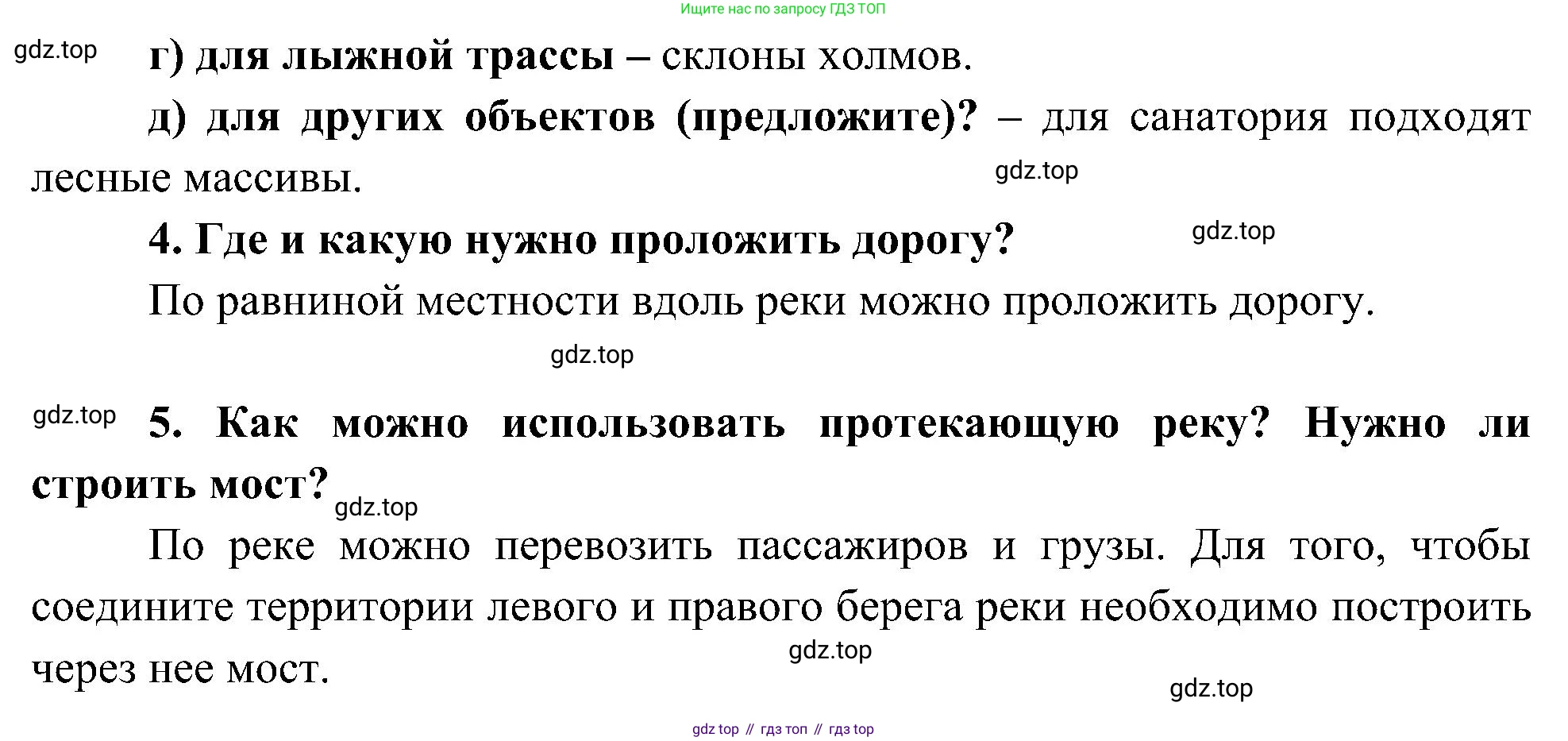 Ищите нас по запросу ГДЗ ТОП

г) для лыжной трассы – склоны холмов.

д) для других объектов (предложите)? – для санатория подходят лесные массивы.

4. Где и какую нужно проложить дорогу?

По равниной местности вдоль реки можно проложить дорогу.

5. Как можно использовать протекающую реку? Нужно ли строить мост?

По реке можно перевозить пассажиров и грузы. Для того, чтобы соедините территории левого и правого берега реки необходимо построить через нее мост.

gdz top // гдз топ // гдз top

gdz.top